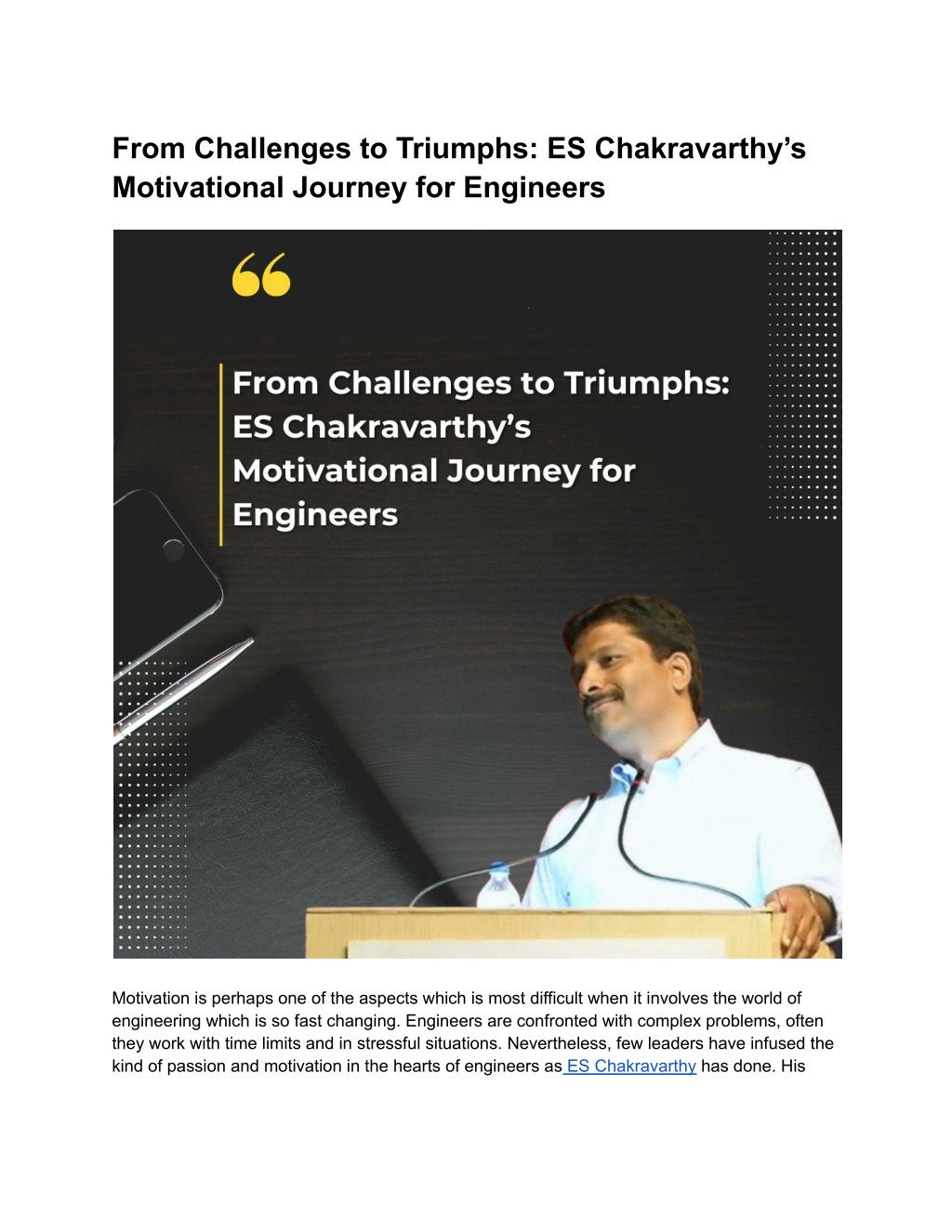 From Challenges to Triumphs: ES Chakravarthy's Motivational Journey for Engineers

From Challenges to Triumphs: ES Chakravarthy's Motivational Journey for Engineers

Motivation is perhaps one of the aspects which is most difficult when it involves the world of engineering which is so fast changing. Engineers are confronted with complex problems, often they work with time limits and in stressful situations. Nevertheless, few leaders have infused the kind of passion and motivation in the hearts of engineers as ES Chakravarthy has done. His